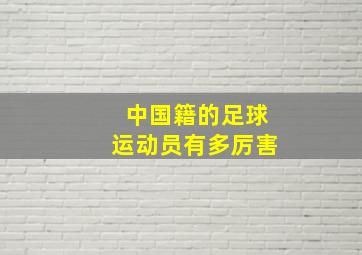 中国籍的足球
运动员有多厉害